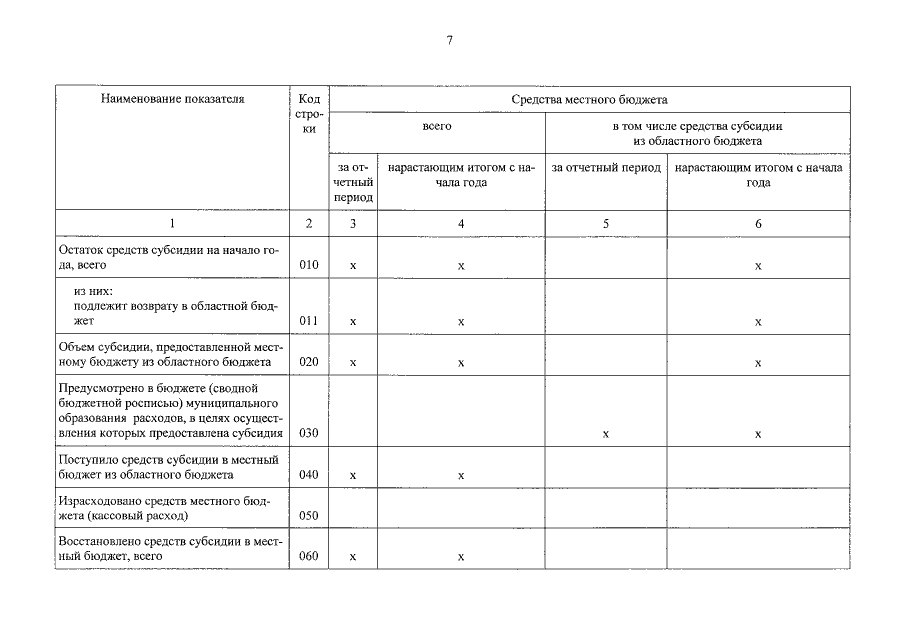 7

| Наименование показателя | Код строки | Средства местного бюджета | | | |
|---|---|---|---|---|---|
| | | всего | | в том числе средства субсидии из областного бюджета | |
| | | за отчетный период | нарастающим итогом с начала года | за отчетный период | нарастающим итогом с начала года |
| 1 | 2 | 3 | 4 | 5 | 6 |
| Остаток средств субсидии на начало года, всего | 010 | х | х | | х |
| из них: подлежит возврату в областной бюджет | 011 | х | х | | х |
| Объем субсидии, предоставленной местному бюджету из областного бюджета | 020 | х | х | | х |
| Предусмотрено в бюджете (сводной бюджетной росписью) муниципального образования расходов, в целях осуществления которых предоставлена субсидия | 030 | | | х | х |
| Поступило средств субсидии в местный бюджет из областного бюджета | 040 | х | х | | |
| Израсходовано средств местного бюджета (кассовый расход) | 050 | | | | |
| Восстановлено средств субсидии в местный бюджет, всего | 060 | х | х | | |